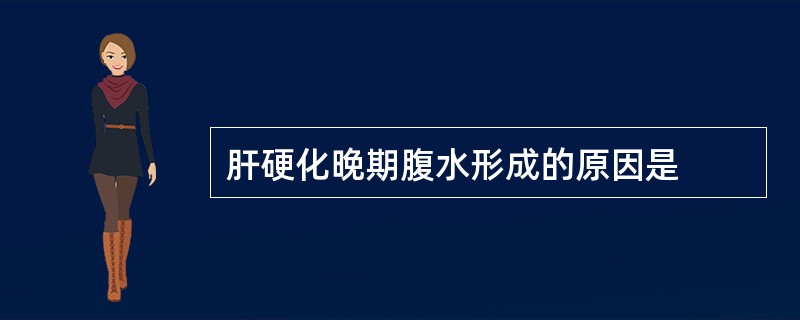 肝硬化晚期腹水形成的原因是